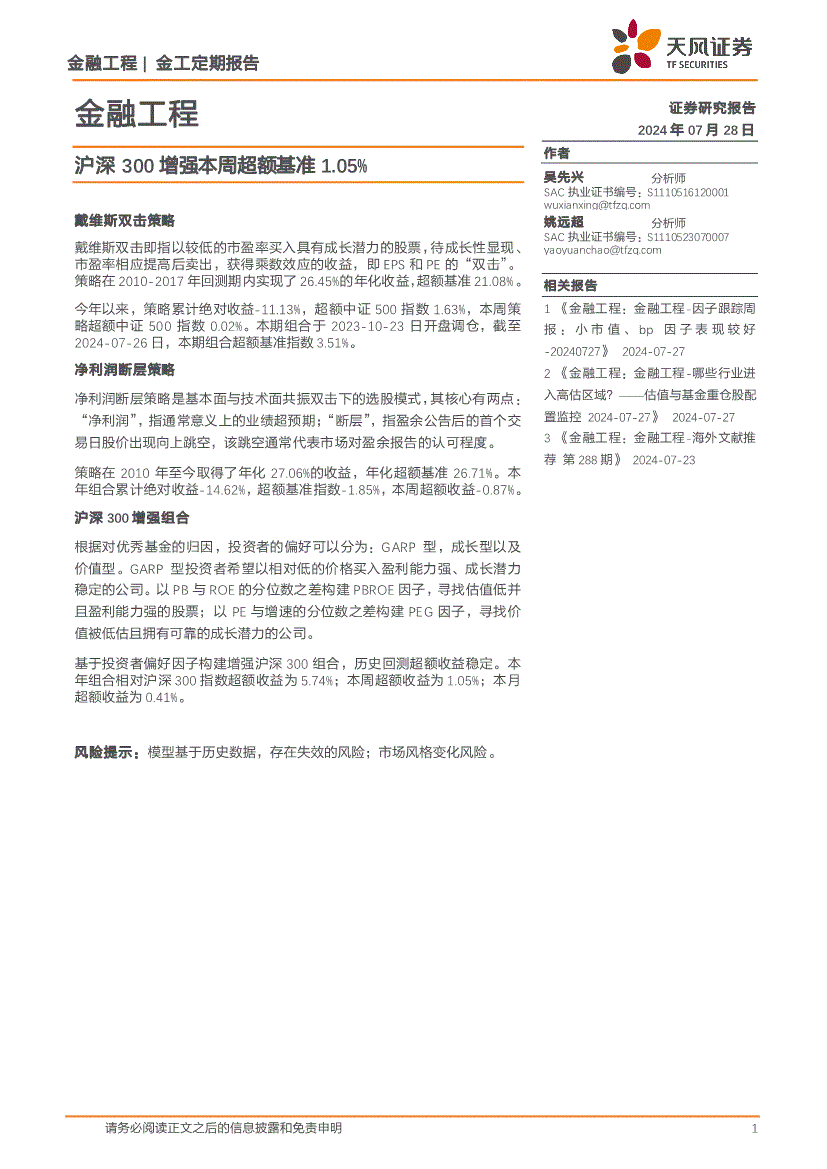 金融工程 | 金工定期报告

天风证券
TF SECURITIES

金融工程

证券研究报告
2024 年 07 月 28 日

沪深 300 增强本周超额基准 1.05%

戴维斯双击策略

戴维斯双击即指以较低的市盈率买入具有成长潜力的股票，待成长性显现、市盈率相应提高后卖出，获得乘数效应的收益，即 EPS 和 PE 的“双击”。策略在 2010-2017 年回测期内实现了 26.45%的年化收益，超额基准 21.08%。

今年以来，策略累计绝对收益-11.13%，超额中证 500 指数 1.63%，本周策略超额中证 500 指数 0.02%。本期组合于 2023-10-23 日开盘调仓，截至 2024-07-26 日，本期组合超额基准指数 3.51%。

净利润断层策略

净利润断层策略是基本面与技术面共振双击下的选股模式，其核心有两点：“净利润”，指通常意义上的业绩超预期；“断层”，指盈余公告后的首个交易日股价出现向上跳空，该跳空通常代表市场对盈余报告的认可程度。

策略在 2010 年至今取得了年化 27.06%的收益，年化超额基准 26.71%。本年组合累计绝对收益-14.62%，超额基准指数-1.85%，本周超额收益-0.87%。

沪深 300 增强组合

根据对优秀基金的归因，投资者的偏好可以分为：GARP 型，成长型以及价值型。GARP 型投资者希望以相对低的价格买入盈利能力强、成长潜力稳定的公司。以 PB 与 ROE 的分位数之差构建 PBROE 因子，寻找估值低并且盈利能力强的股票；以 PE 与增速的分位数之差构建 PEG 因子，寻找价值被低估且拥有可靠的成长潜力的公司。

基于投资者偏好因子构建增强沪深 300 组合，历史回测超额收益稳定。本年组合相对沪深 300 指数超额收益为 5.74%；本周超额收益为 1.05%；本月超额收益为 0.41%。

风险提示：模型基于历史数据，存在失效的风险；市场风格变化风险。

作者
吴先兴　分析师
SAC 执业证书编号：S1110516120001
wuxianxing@tfzq.com
姚远超　分析师
SAC 执业证书编号：S1110523070007
yaoyuanchao@tfzq.com

相关报告
1 《金融工程：金融工程-因子跟踪周报：小市值、bp 因子表现较好-20240727》 2024-07-27
2 《金融工程：金融工程-哪些行业进入高估区域？——估值与基金重仓股配置监控 2024-07-27》 2024-07-27
3 《金融工程：金融工程-海外文献推荐 第 288 期》 2024-07-23

请务必阅读正文之后的信息披露和免责申明　1